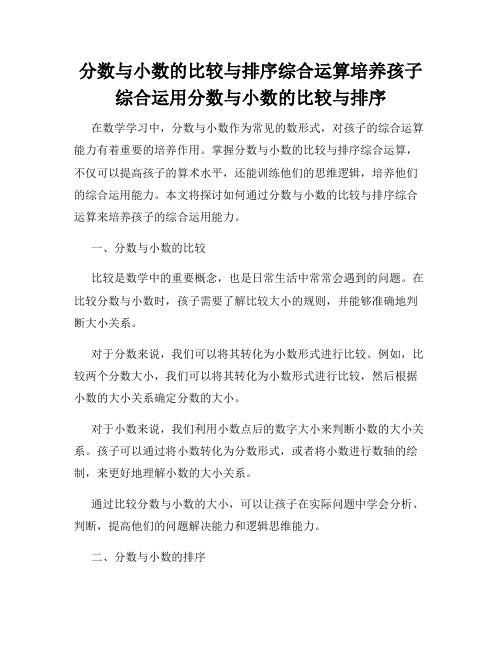 分数与小数的比较与排序综合运算培养孩子综合运用分数与小数的比较与排序

在数学学习中，分数与小数作为常见的数形式，对孩子的综合运算能力有着重要的培养作用。掌握分数与小数的比较与排序综合运算，不仅可以提高孩子的算术水平，还能训练他们的思维逻辑，培养他们的综合运用能力。本文将探讨如何通过分数与小数的比较与排序综合运算来培养孩子的综合运用能力。

一、分数与小数的比较

比较是数学中的重要概念，也是日常生活中常常会遇到的问题。在比较分数与小数时，孩子需要了解比较大小的规则，并能够准确地判断大小关系。

对于分数来说，我们可以将其转化为小数形式进行比较。例如，比较两个分数大小，我们可以将其转化为小数形式进行比较，然后根据小数的大小关系确定分数的大小。

对于小数来说，我们利用小数点后的数字大小来判断小数的大小关系。孩子可以通过将小数转化为分数形式，或者将小数进行数轴的绘制，来更好地理解小数的大小关系。

通过比较分数与小数的大小，可以让孩子在实际问题中学会分析、判断，提高他们的问题解决能力和逻辑思维能力。

二、分数与小数的排序